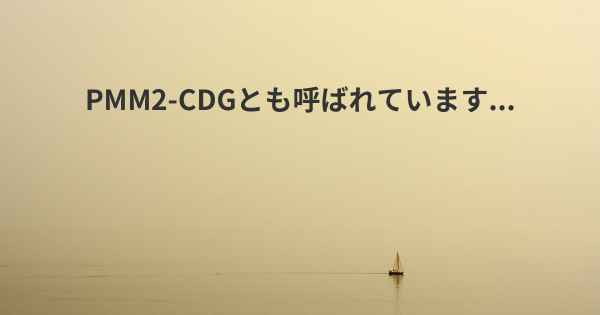 PMM2-CDGとも呼ばれています...